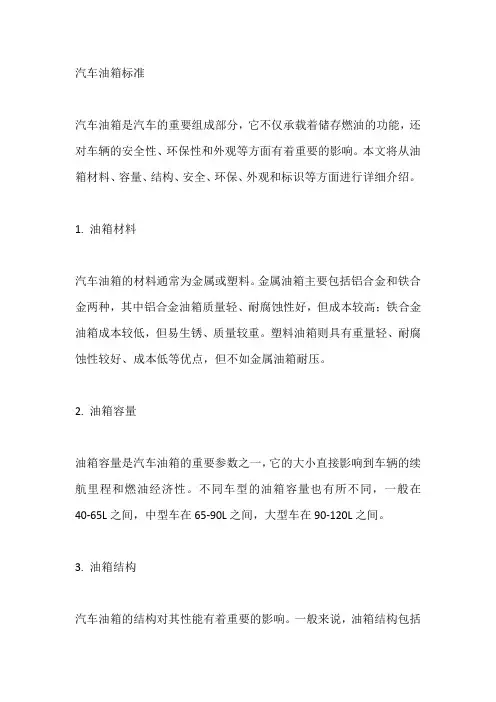 汽车油箱标准

汽车油箱是汽车的重要组成部分，它不仅承载着储存燃油的功能，还对车辆的安全性、环保性和外观等方面有着重要的影响。本文将从油箱材料、容量、结构、安全、环保、外观和标识等方面进行详细介绍。

1. 油箱材料

汽车油箱的材料通常为金属或塑料。金属油箱主要包括铝合金和铁合金两种，其中铝合金油箱质量轻、耐腐蚀性好，但成本较高；铁合金油箱成本较低，但易生锈、质量较重。塑料油箱则具有重量轻、耐腐蚀性较好、成本低等优点，但不如金属油箱耐压。

2. 油箱容量

油箱容量是汽车油箱的重要参数之一，它的大小直接影响到车辆的续航里程和燃油经济性。不同车型的油箱容量也有所不同，一般在40-65L之间，中型车在65-90L之间，大型车在90-120L之间。

3. 油箱结构

汽车油箱的结构对其性能有着重要的影响。一般来说，油箱结构包括